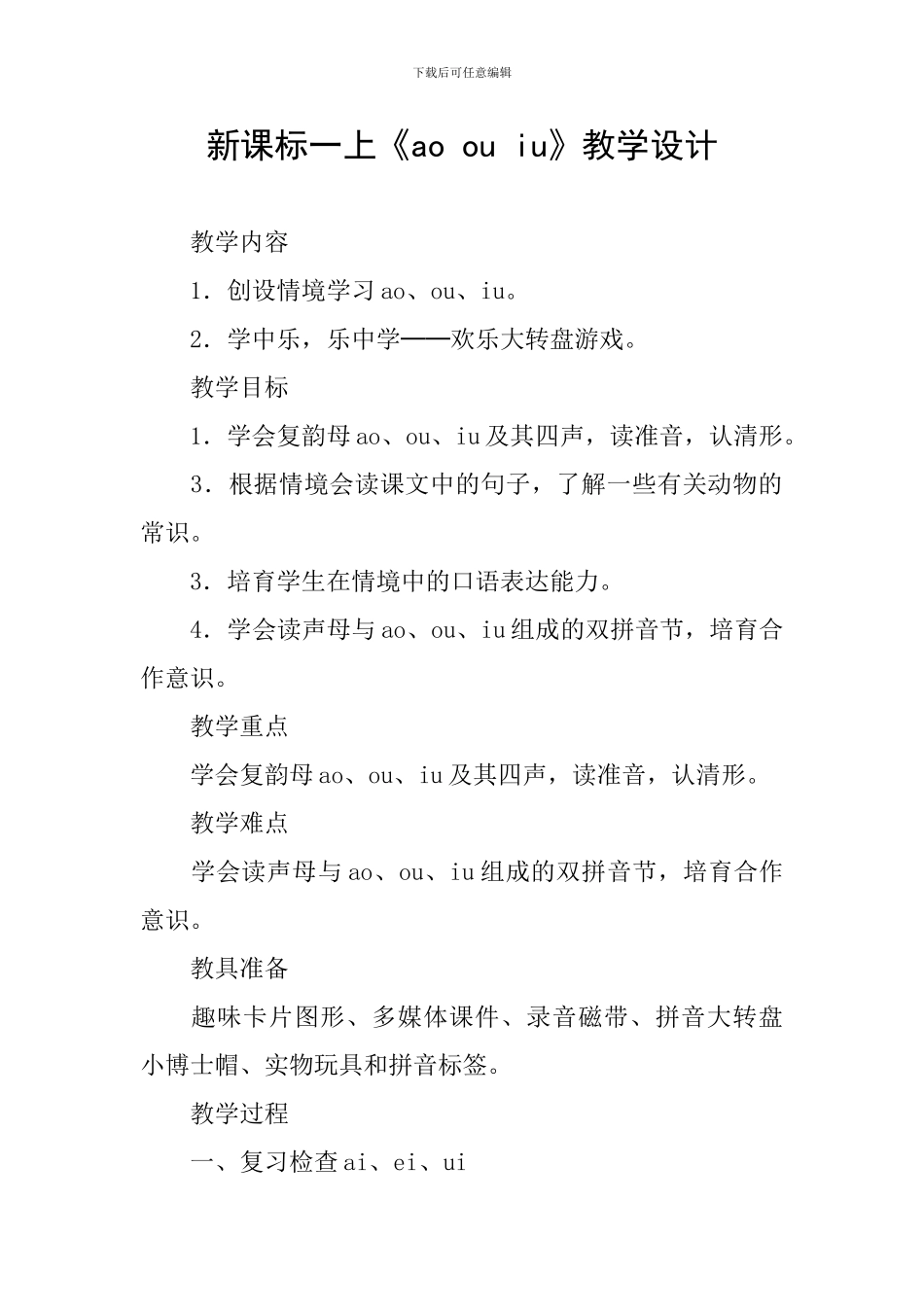 下载后可任意编辑

新课标一上《ao ou iu》教学设计

教学内容

1．创设情境学习 ao、ou、iu。

2．学中乐，乐中学——欢乐大转盘游戏。

教学目标

1．学会复韵母 ao、ou、iu 及其四声，读准音，认清形。

3．根据情境会读课文中的句子，了解一些有关动物的常识。

3．培育学生在情境中的口语表达能力。

4．学会读声母与 ao、ou、iu 组成的双拼音节，培育合作意识。

教学重点

学会复韵母 ao、ou、iu 及其四声，读准音，认清形。

教学难点

学会读声母与 ao、ou、iu 组成的双拼音节，培育合作意识。

教具准备

趣味卡片图形、多媒体课件、录音磁带、拼音大转盘小博士帽、实物玩具和拼音标签。

教学过程

一、复习检查 ai、ei、ui